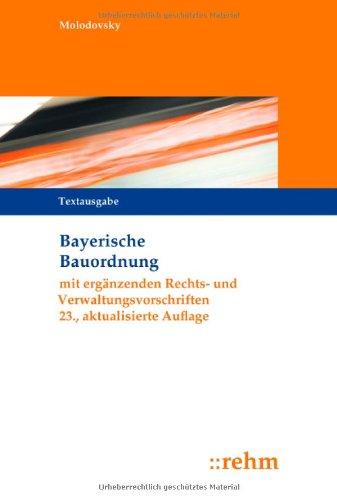 Urheberrechtlich geschütztes Material

Molodovsky

Textausgabe

Bayerische Bauordnung

mit ergänzenden Rechts- und Verwaltungsvorschriften
23., aktualisierte Auflage

::rehm

Urheberrechtlich geschütztes Material